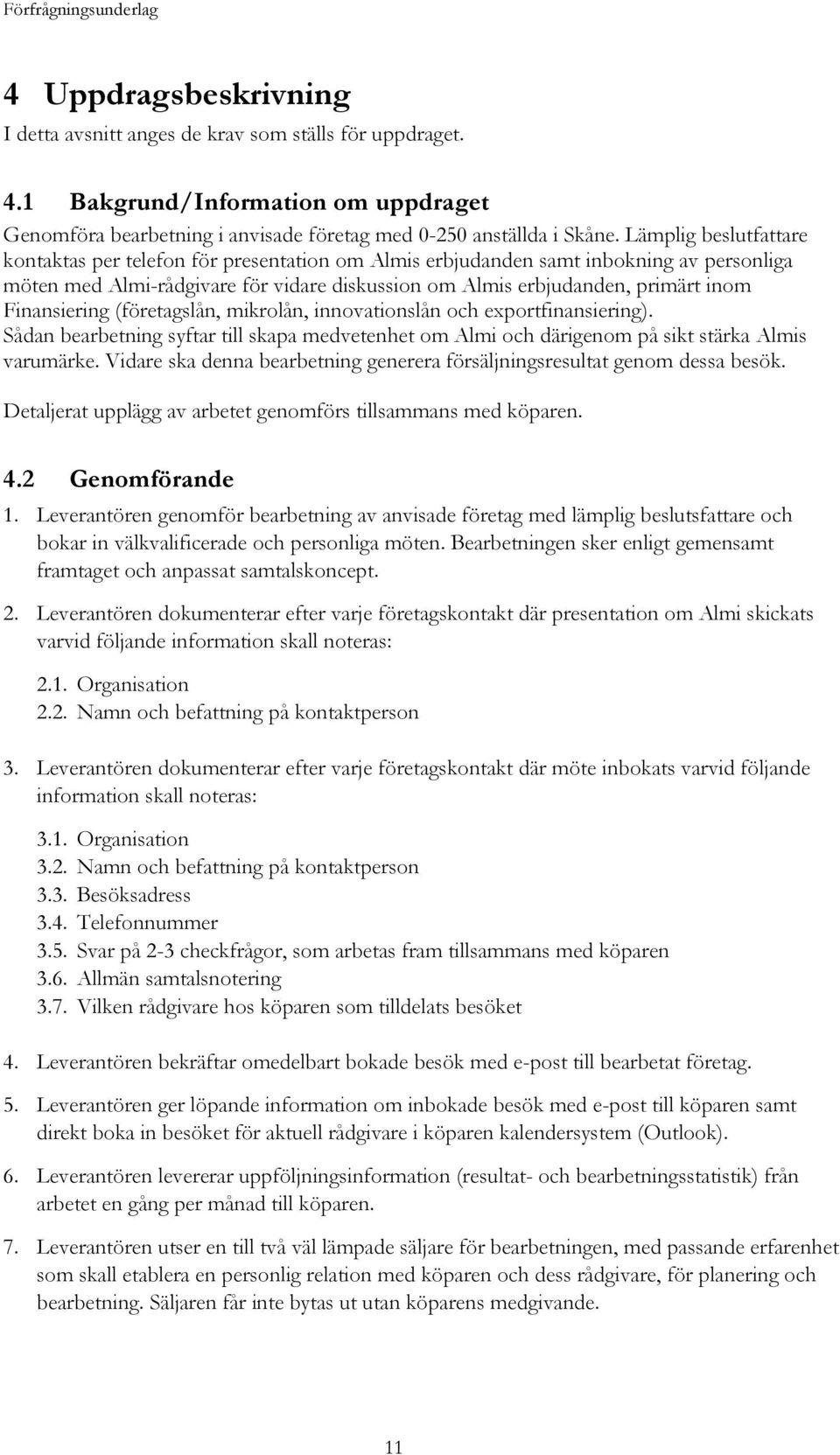 Förfrågningsunderlag

4 Uppdragsbeskrivning
I detta avsnitt anges de krav som ställs för uppdraget.

4.1 Bakgrund/Information om uppdraget
Genomföra bearbetning i anvisade företag med 0-250 anställda i Skåne. Lämplig beslutfattare kontaktas per telefon för presentation om Almis erbjudanden samt inbokning av personliga möten med Almi-rådgivare för vidare diskussion om Almis erbjudanden, primärt inom Finansiering (företagslån, mikrolån, innovationslån och exportfinansiering). Sådan bearbetning syftar till skapa medvetenhet om Almi och därigenom på sikt stärka Almis varumärke. Vidare ska denna bearbetning generera försäljningsresultat genom dessa besök.

Detaljerat upplägg av arbetet genomförs tillsammans med köparen.

4.2 Genomförande
1. Leverantören genomför bearbetning av anvisade företag med lämplig beslutsfattare och bokar in välkvalificerade och personliga möten. Bearbetningen sker enligt gemensamt framtaget och anpassat samtalskoncept.

2. Leverantören dokumenterar efter varje företagskontakt där presentation om Almi skickats varvid följande information skall noteras:

2.1. Organisation
2.2. Namn och befattning på kontaktperson

3. Leverantören dokumenterar efter varje företagskontakt där möte inbokats varvid följande information skall noteras:

3.1. Organisation
3.2. Namn och befattning på kontaktperson
3.3. Besöksadress
3.4. Telefonnummer
3.5. Svar på 2-3 checkfrågor, som arbetas fram tillsammans med köparen
3.6. Allmän samtalsnotering
3.7. Vilken rådgivare hos köparen som tilldelats besöket

4. Leverantören bekräftar omedelbart bokade besök med e-post till bearbetat företag.

5. Leverantören ger löpande information om inbokade besök med e-post till köparen samt direkt boka in besöket för aktuell rådgivare i köparen kalendersystem (Outlook).

6. Leverantören levererar uppföljningsinformation (resultat- och bearbetningsstatistik) från arbetet en gång per månad till köparen.

7. Leverantören utser en till två väl lämpade säljare för bearbetningen, med passande erfarenhet som skall etablera en personlig relation med köparen och dess rådgivare, för planering och bearbetning. Säljaren får inte bytas ut utan köparens medgivande.

11